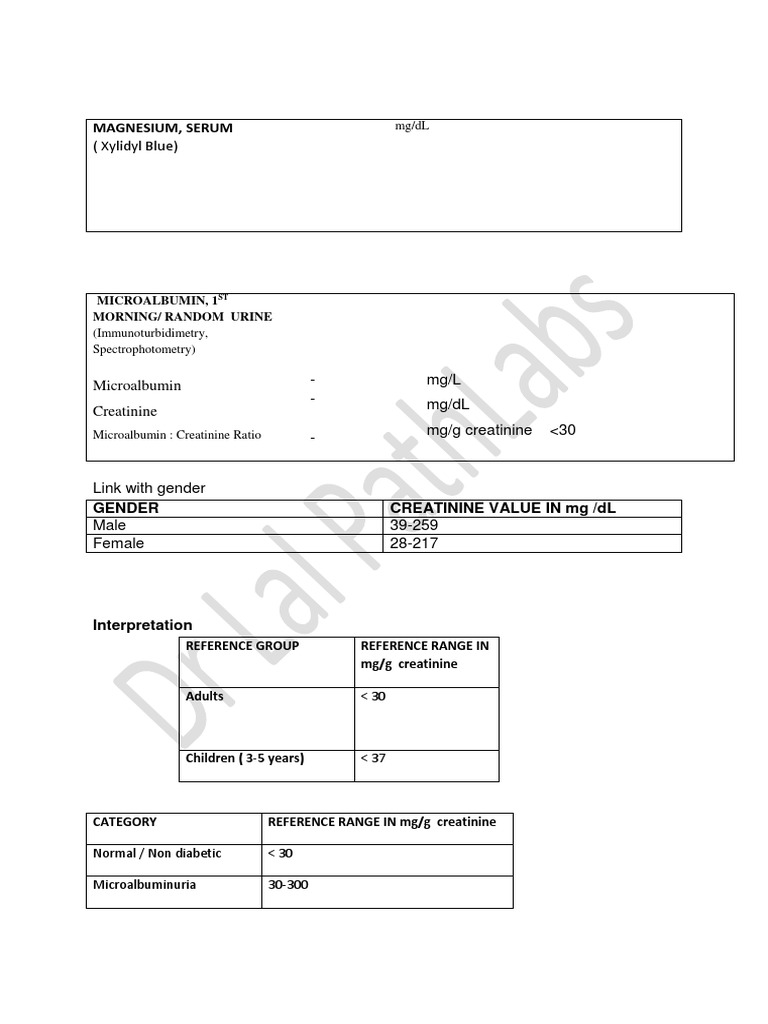 MAGNESIUM, SERUM
( Xylidyl Blue)

mg/dL

MICROALBUMIN, 1$^{ST}$ MORNING/ RANDOM URINE
(Immunoturbidimetry, Spectrophotometry)

Microalbumin - mg/L
Creatinine - mg/dL
Microalbumin : Creatinine Ratio - mg/g creatinine <30

Link with gender

| GENDER | CREATININE VALUE IN mg /dL |
|---|---|
| Male | 39-259 |
| Female | 28-217 |

Interpretation

| REFERENCE GROUP | REFERENCE RANGE IN mg/g creatinine |
|---|---|
| Adults | < 30 |
| Children ( 3-5 years) | < 37 |

| CATEGORY | REFERENCE RANGE IN mg/g creatinine |
|---|---|
| Normal / Non diabetic | < 30 |
| Microalbuminuria | 30-300 |

Dr Lal PathLabs